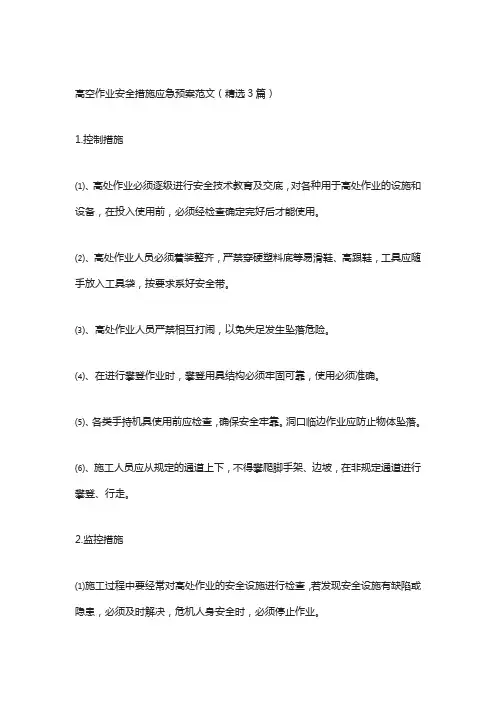 高空作业安全措施应急预案范文（精选3篇）

1.控制措施

⑴、高处作业必须逐级进行安全技术教育及交底，对各种用于高处作业的设施和设备，在投入使用前，必须经检查确定完好后才能使用。

⑵、高处作业人员必须着装整齐，严禁穿硬塑料底等易滑鞋、高跟鞋，工具应随手放入工具袋，按要求系好安全带。

⑶、高处作业人员严禁相互打闹，以免失足发生坠落危险。

⑷、在进行攀登作业时，攀登用具结构必须牢固可靠，使用必须准确。

⑸、各类手持机具使用前应检查，确保安全牢靠。洞口临边作业应防止物体坠落。

⑹、施工人员应从规定的通道上下，不得攀爬脚手架、边坡，在非规定通道进行攀登、行走。

2.监控措施

⑴施工过程中要经常对高处作业的安全设施进行检查，若发现安全设施有缺陷或隐患，必须及时解决，危机人身安全时，必须停止作业。